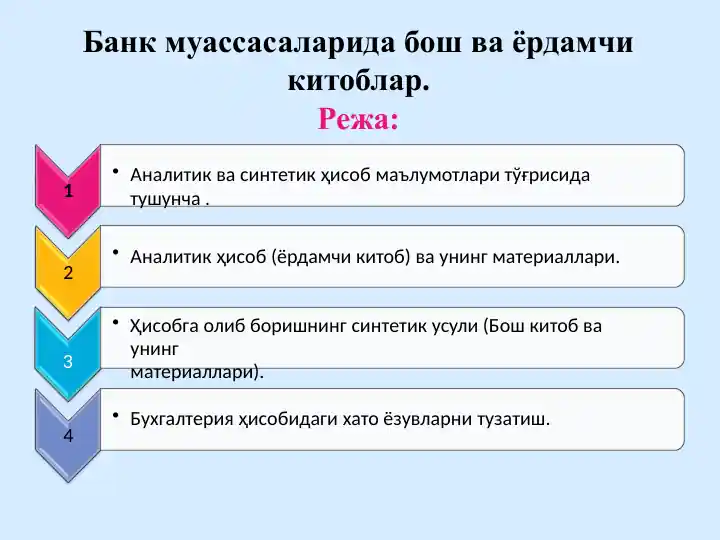 Банк муассасаларида бош ва ёрдамчи китоблар.

Режа:

1

• Аналитик ва синтетик ҳисоб маълумотлари тўғрисида тушунча .

2

• Аналитик ҳисоб (ёрдамчи китоб) ва унинг материаллари.

3

• Ҳисобга олиб боришнинг синтетик усули (Бош китоб ва унинг материаллари).

4

• Бухгалтерия ҳисобидаги хато ёзувларни тузатиш.